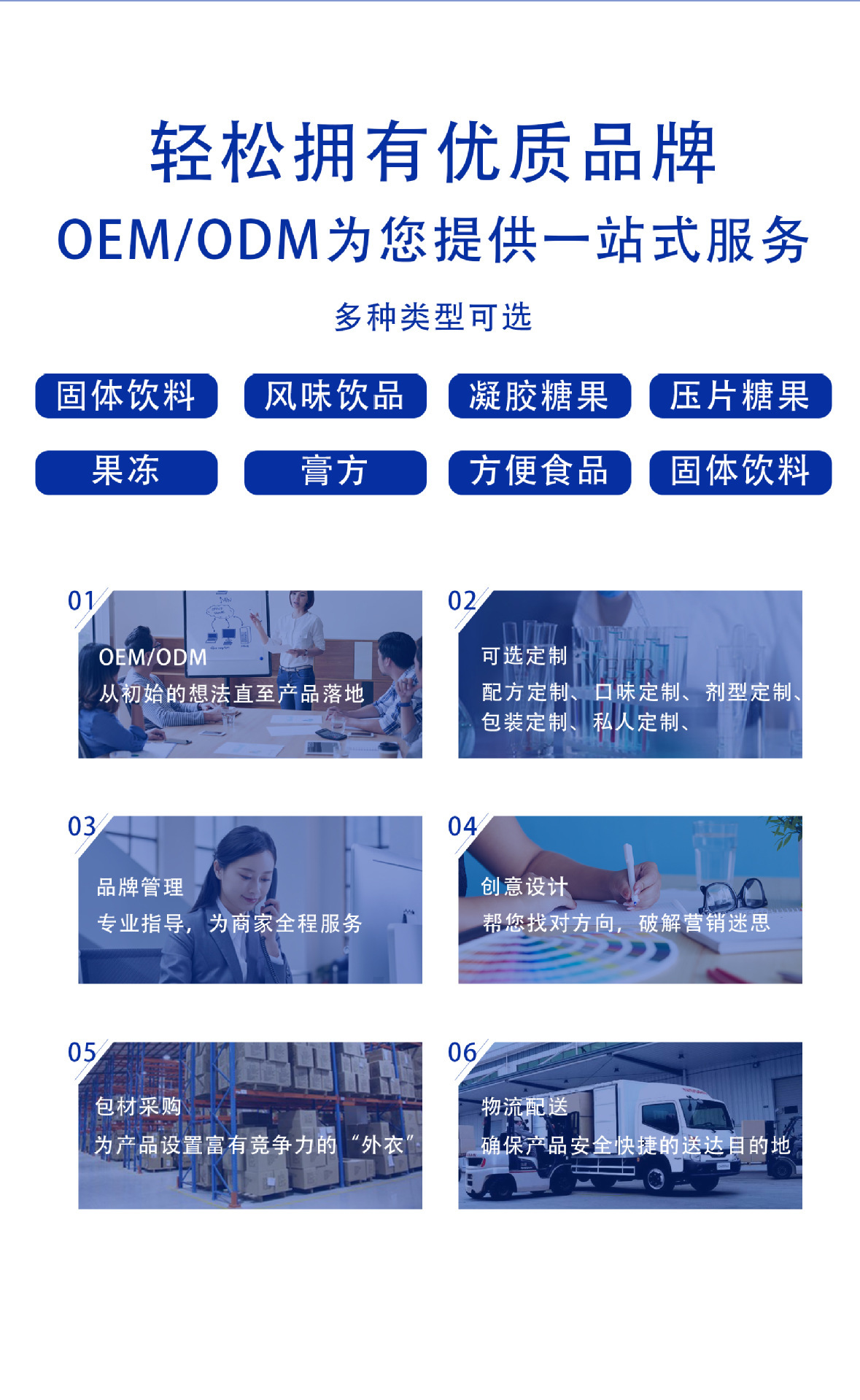 轻松拥有优质品牌

OEM/ODM为您提供一站式服务

多种类型可选

固体饮料 风味饮品 凝胶糖果 压片糖果

果冻 膏方 方便食品 固体饮料

01

OEM/ODM

从初始的想法直至产品落地

02

可选定制

配方定制、口味定制、剂型定制、包装定制、私人定制、

03

品牌管理

专业指导，为商家全程服务

04

创意设计

帮您找对方向，破解营销迷思

05

包材采购

为产品设置富有竞争力的“外衣”

06

物流配送

确保产品安全快捷的送达目的地